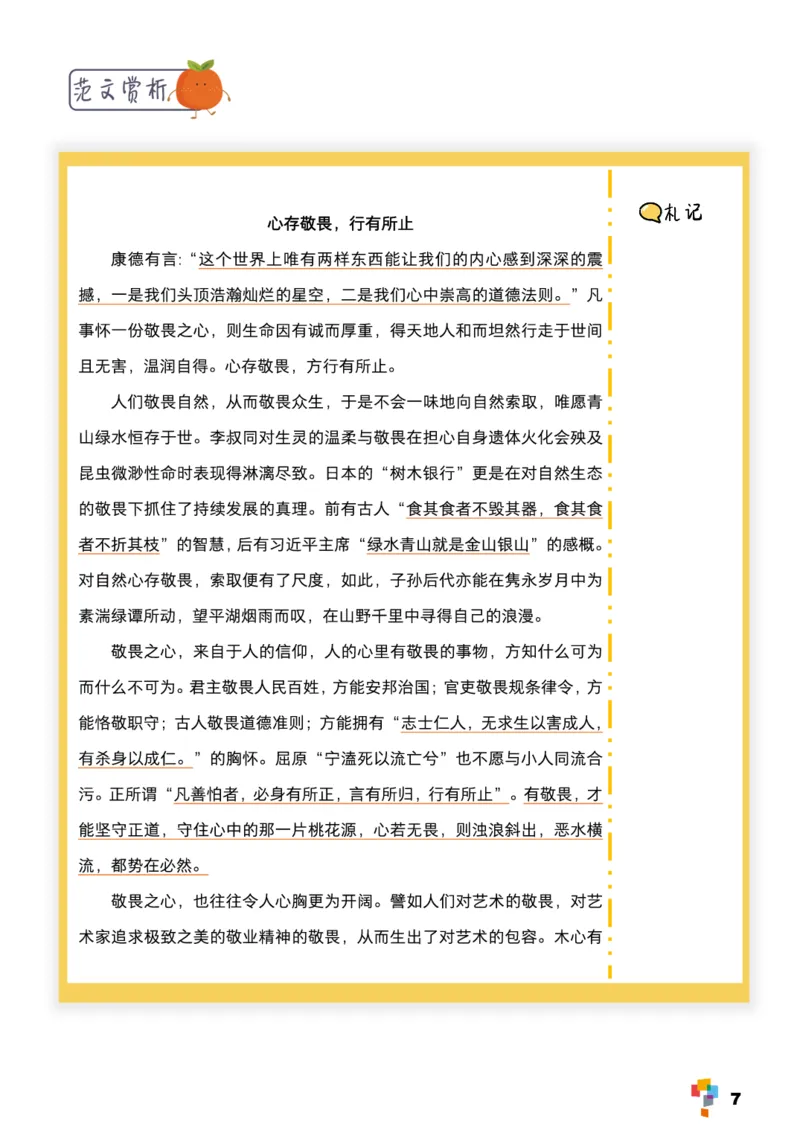 范文赏析

札记

心存敬畏，行有所止

康德有言:“这个世界上唯有两样东西能让我们的内心感到深深的震撼，一是我们头顶浩瀚灿烂的星空，二是我们心中崇高的道德法则。”凡事怀一份敬畏之心，则生命因有诚而厚重，得天地人和而坦然行走于世间且无害，温润自得。心存敬畏，方行有所止。

人们敬畏自然，从而敬畏众生，于是不会一味地向自然索取，唯愿青山绿水恒存于世。李叔同对生灵的温柔与敬畏在担心自身遗体火化会殃及昆虫微渺性命时表现得淋漓尽致。日本的“树木银行”更是在对自然生态的敬畏下抓住了持续发展的真理。前有古人“食其食者不毁其器，食其食者不折其枝”的智慧，后有习近平主席“绿水青山就是金山银山”的感概。对自然心存敬畏，索取便有了尺度，如此，子孙后代亦能在隽永岁月中为素湍绿谭所动，望平湖烟雨而叹，在山野千里中寻得自己的浪漫。

敬畏之心，来自于人的信仰，人的心里有敬畏的事物，方知什么可为而什么不可为。君主敬畏人民百姓，方能安邦治国；官吏敬畏规条律令，方能恪敬职守；古人敬畏道德准则；方能拥有“志士仁人，无求生以害成人，有杀身以成仁。”的胸怀。屈原“宁溘死以流亡兮”也不愿与小人同流合污。正所谓“凡善怕者，必身有所正，言有所归，行有所止”。有敬畏，才能坚守正道，守住心中的那一片桃花源，心若无畏，则浊浪斜出，恶水横流，都势在必然。

敬畏之心，也往往令人心胸更为开阔。譬如人们对艺术的敬畏，对艺术家追求极致之美的敬业精神的敬畏，从而生出了对艺术的包容。木心有

7